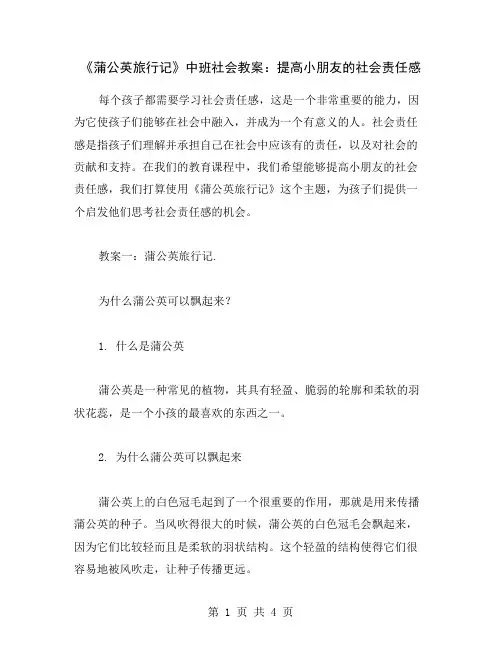 《蒲公英旅行记》中班社会教案：提高小朋友的社会责任感

每个孩子都需要学习社会责任感，这是一个非常重要的能力，因为它使孩子们能够在社会中融入，并成为一个有意义的人。社会责任感是指孩子们理解并承担自己在社会中应该有的责任，以及对社会的贡献和支持。在我们的教育课程中，我们希望能够提高小朋友的社会责任感，我们打算使用《蒲公英旅行记》这个主题，为孩子们提供一个启发他们思考社会责任感的机会。

教案一：蒲公英旅行记.

为什么蒲公英可以飘起来？

1. 什么是蒲公英

蒲公英是一种常见的植物，其具有轻盈、脆弱的轮廓和柔软的羽状花蕊，是一个小孩的最喜欢的东西之一。

2. 为什么蒲公英可以飘起来

蒲公英上的白色冠毛起到了一个很重要的作用，那就是用来传播蒲公英的种子。当风吹得很大的时候，蒲公英的白色冠毛会飘起来，因为它们比较轻而且是柔软的羽状结构。这个轻盈的结构使得它们很容易地被风吹走，让种子传播更远。

第 1 页 共 4 页